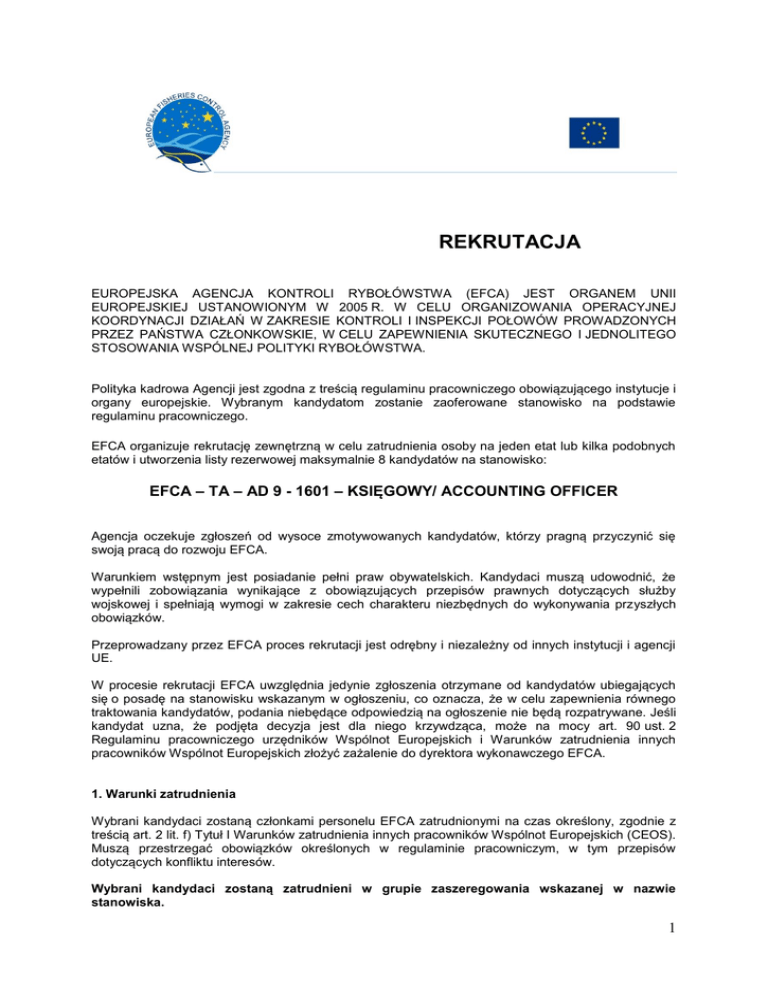 EUROPEAN FISHERIES CONTROL AGENCY

REKRUTACJA

EUROPEJSKA AGENCJA KONTROLI RYBOŁÓWSTWA (EFCA) JEST ORGANEM UNII EUROPEJSKIEJ USTANOWIONYM W 2005 R. W CELU ORGANIZOWANIA OPERACYJNEJ KOORDYNACJI DZIAŁAŃ W ZAKRESIE KONTROLI I INSPEKCJI POŁOWÓW PROWADZONYCH PRZEZ PAŃSTWA CZŁONKOWSKIE, W CELU ZAPEWNIENIA SKUTECZNEGO I JEDNOLITEGO STOSOWANIA WSPÓLNEJ POLITYKI RYBOŁÓWSTWA.

Polityka kadrowa Agencji jest zgodna z treścią regulaminu pracowniczego obowiązującego instytucje i organy europejskie. Wybranym kandydatom zostanie zaoferowane stanowisko na podstawie regulaminu pracowniczego.

EFCA organizuje rekrutację zewnętrzną w celu zatrudnienia osoby na jeden etat lub kilka podobnych etatów i utworzenia listy rezerwowej maksymalnie 8 kandydatów na stanowisko:

EFCA – TA – AD 9 - 1601 – KSIĘGOWY/ ACCOUNTING OFFICER

Agencja oczekuje zgłoszeń od wysoce zmotywowanych kandydatów, którzy pragną przyczynić się swoją pracą do rozwoju EFCA.

Warunkiem wstępnym jest posiadanie pełni praw obywatelskich. Kandydaci muszą udowodnić, że wypełnili zobowiązania wynikające z obowiązujących przepisów prawnych dotyczących służby wojskowej i spełniają wymogi w zakresie cech charakteru niezbędnych do wykonywania przyszłych obowiązków.

Przeprowadzany przez EFCA proces rekrutacji jest odrębny i niezależny od innych instytucji i agencji UE.

W procesie rekrutacji EFCA uwzględnia jedynie zgłoszenia otrzymane od kandydatów ubiegających się o posadę na stanowisku wskazanym w ogłoszeniu, co oznacza, że w celu zapewnienia równego traktowania kandydatów, podania niebędące odpowiedzią na ogłoszenie nie będą rozpatrywane. Jeśli kandydat uzna, że podjęta decyzja jest dla niego krzywdząca, może na mocy art. 90 ust. 2 Regulaminu pracowniczego urzędników Wspólnot Europejskich i Warunków zatrudnienia innych pracowników Wspólnot Europejskich złożyć zażalenie do dyrektora wykonawczego EFCA.

1. Warunki zatrudnienia

Wybrani kandydaci zostaną członkami personelu EFCA zatrudnionymi na czas określony, zgodnie z treścią art. 2 lit. f) Tytuł I Warunków zatrudnienia innych pracowników Wspólnot Europejskich (CEOS). Muszą przestrzegać obowiązków określonych w regulaminie pracowniczym, w tym przepisów dotyczących konfliktu interesów.

Wybrani kandydaci zostaną zatrudnieni w grupie zaszeregowania wskazanej w nazwie stanowiska.

1